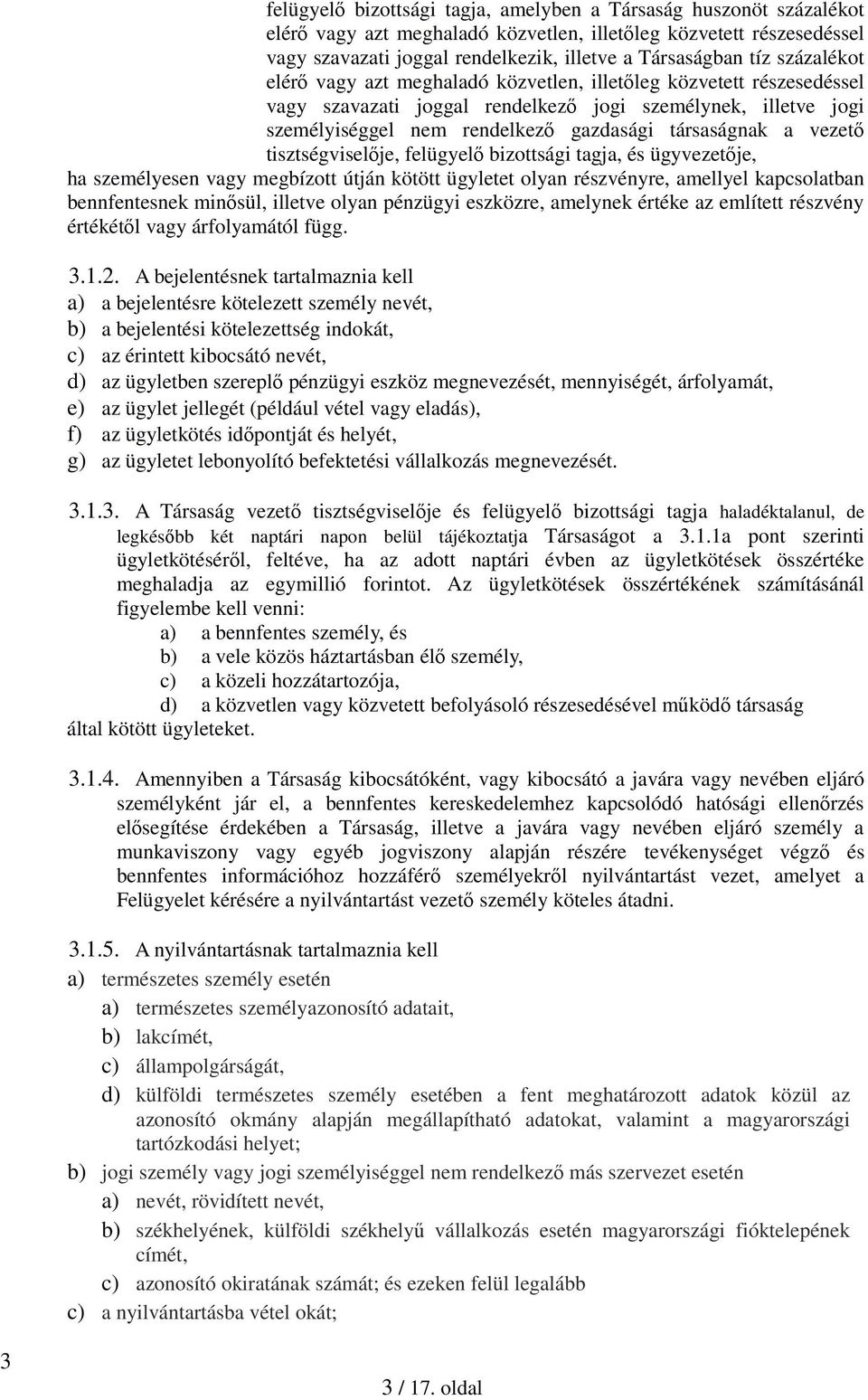 felügyelő bizottsági tagja, amelyben a Társaság huszonöt százalékot elérő vagy azt meghaladó közvetlen, illetőleg közvetett részesedéssel vagy szavazati joggal rendelkezik, illetve a Társaságban tíz százalékot elérő vagy azt meghaladó közvetlen, illetőleg közvetett részesedéssel vagy szavazati joggal rendelkező jogi személynek, illetve jogi személyiséggel nem rendelkező gazdasági társaságnak a vezető tisztségviselője, felügyelő bizottsági tagja, és ügyvezetője,

ha személyesen vagy megbízott útján kötött ügyletet olyan részvényre, amellyel kapcsolatban bennfentesnek minősül, illetve olyan pénzügyi eszközre, amelynek értéke az említett részvény értékétől vagy árfolyamától függ.

3.1.2. A bejelentésnek tartalmaznia kell
a) a bejelentésre kötelezett személy nevét,
b) a bejelentési kötelezettség indokát,
c) az érintett kibocsátó nevét,
d) az ügyletben szereplő pénzügyi eszköz megnevezését, mennyiségét, árfolyamát,
e) az ügylet jellegét (például vétel vagy eladás),
f) az ügyletkötés időpontját és helyét,
g) az ügyletet lebonyolító befektetési vállalkozás megnevezését.

3.1.3. A Társaság vezető tisztségviselője és felügyelő bizottsági tagja haladéktalanul, de legkésőbb két naptári napon belül tájékoztatja Társaságot a 3.1.1a pont szerinti ügyletkötéséről, feltéve, ha az adott naptári évben az ügyletkötések összértéke meghaladja az egymillió forintot. Az ügyletkötések összértékének számításánál figyelembe kell venni:
a) a bennfentes személy, és
b) a vele közös háztartásban élő személy,
c) a közeli hozzátartozója,
d) a közvetlen vagy közvetett befolyásoló részesedésével működő társaság
által kötött ügyleteket.

3.1.4. Amennyiben a Társaság kibocsátóként, vagy kibocsátó a javára vagy nevében eljáró személyként jár el, a bennfentes kereskedelemhez kapcsolódó hatósági ellenőrzés elősegítése érdekében a Társaság, illetve a javára vagy nevében eljáró személy a munkaviszony vagy egyéb jogviszony alapján részére tevékenységet végző és bennfentes információhoz hozzáférő személyekről nyilvántartást vezet, amelyet a Felügyelet kérésére a nyilvántartást vezető személy köteles átadni.

3.1.5. A nyilvántartásnak tartalmaznia kell
a) természetes személy esetén
a) természetes személyazonosító adatait,
b) lakcímét,
c) állampolgárságát,
d) külföldi természetes személy esetében a fent meghatározott adatok közül az azonosító okmány alapján megállapítható adatokat, valamint a magyarországi tartózkodási helyet;
b) jogi személy vagy jogi személyiséggel nem rendelkező más szervezet esetén
a) nevét, rövidített nevét,
b) székhelyének, külföldi székhelyű vállalkozás esetén magyarországi fióktelepének címét,
c) azonosító okiratának számát; és ezeken felül legalább
c) a nyilvántartásba vétel okát;

3

3 / 17. oldal